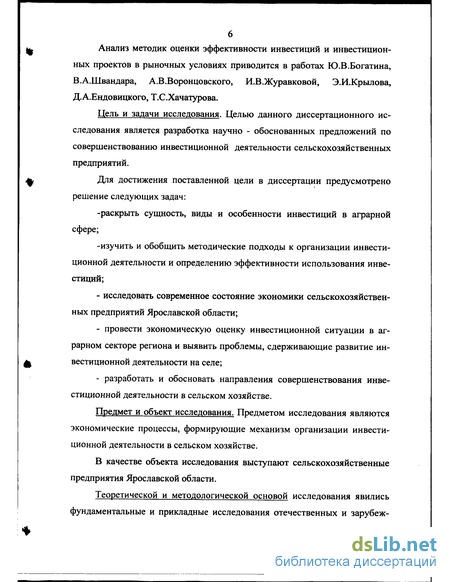 6

Анализ методик оценки эффективности инвестиций и инвестиционных проектов в рыночных условиях приводится в работах Ю.В.Богатина, В.А.Швандара, А.В.Воронцовского, И.В.Журавковой, Э.И.Крылова, Д.А.Ендовицкого, Т.С.Хачатурова.

Цель и задачи исследования. Целью данного диссертационного исследования является разработка научно - обоснованных предложений по совершенствованию инвестиционной деятельности сельскохозяйственных предприятий.

Для достижения поставленной цели в диссертации предусмотрено решение следующих задач:

-раскрыть сущность, виды и особенности инвестиций в аграрной сфере;

-изучить и обобщить методические подходы к организации инвестиционной деятельности и определению эффективности использования инвестиций;

- исследовать современное состояние экономики сельскохозяйственных предприятий Ярославской области;

- провести экономическую оценку инвестиционной ситуации в аграрном секторе региона и выявить проблемы, сдерживающие развитие инвестиционной деятельности на селе;

- разработать и обосновать направления совершенствования инвестиционной деятельности в сельском хозяйстве.

Предмет и объект исследования. Предметом исследования являются экономические процессы, формирующие механизм организации инвестиционной деятельности в сельском хозяйстве.

В качестве объекта исследования выступают сельскохозяйственные предприятия Ярославской области.

Теоретической и методологической основой исследования явились фундаментальные и прикладные исследования отечественных и зарубеж-

dsLib.net
библиотека диссертаций